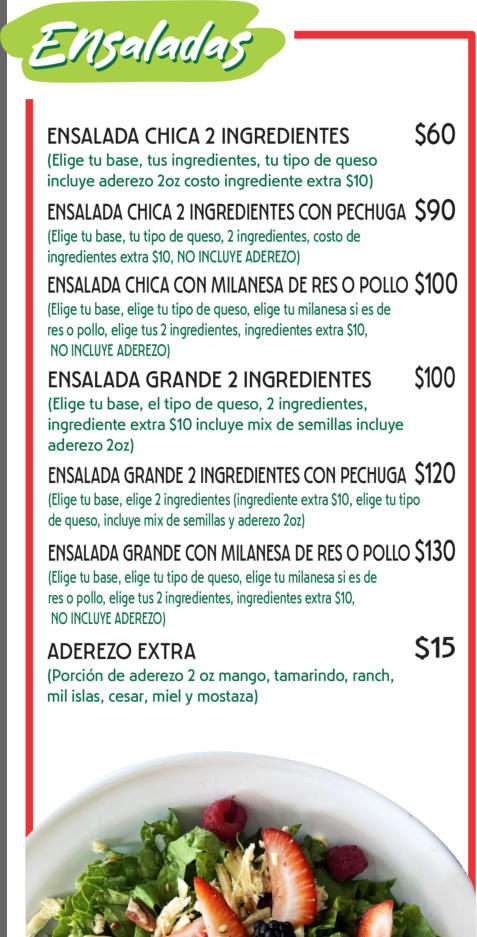 Ensaladas

ENSALADA CHICA 2 INGREDIENTES $60
(Elige tu base, tus ingredientes, tu tipo de queso incluye aderezo 2oz costo ingrediente extra $10)

ENSALADA CHICA 2 INGREDIENTES CON PECHUGA $90
(Elige tu base, tu tipo de queso, 2 ingredientes, costo de ingredientes extra $10, NO INCLUYE ADEREZO)

ENSALADA CHICA CON MILANESA DE RES O POLLO $100
(Elige tu base, elige tu tipo de queso, elige tu milanesa si es de res o pollo, elige tus 2 ingredientes, ingredientes extra $10, NO INCLUYE ADEREZO)

ENSALADA GRANDE 2 INGREDIENTES $100
(Elige tu base, el tipo de queso, 2 ingredientes, ingrediente extra $10 incluye mix de semillas incluye aderezo 2oz)

ENSALADA GRANDE 2 INGREDIENTES CON PECHUGA $120
(Elige tu base, elige 2 ingredientes (ingrediente extra $10, elige tu tipo de queso, incluye mix de semillas y aderezo 2oz)

ENSALADA GRANDE CON MILANESA DE RES O POLLO $130
(Elige tu base, elige tu tipo de queso, elige tu milanesa si es de res o pollo, elige tus 2 ingredientes, ingredientes extra $10, NO INCLUYE ADEREZO)

ADEREZO EXTRA $15
(Porción de aderezo 2 oz mango, tamarindo, ranch, mil islas, cesar, miel y mostaza)